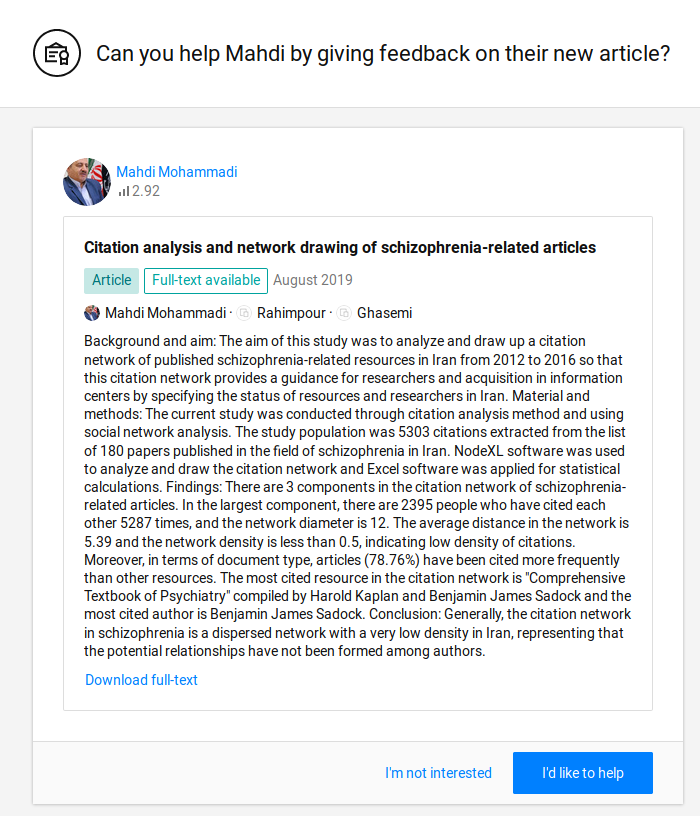 Can you help Mahdi by giving feedback on their new article?

Mahdi Mohammadi
2.92

Citation analysis and network drawing of schizophrenia-related articles

Article Full-text available August 2019

Mahdi Mohammadi · Rahimpour · Ghasemi

Background and aim: The aim of this study was to analyze and draw up a citation network of published schizophrenia-related resources in Iran from 2012 to 2016 so that this citation network provides a guidance for researchers and acquisition in information centers by specifying the status of resources and researchers in Iran. Material and methods: The current study was conducted through citation analysis method and using social network analysis. The study population was 5303 citations extracted from the list of 180 papers published in the field of schizophrenia in Iran. NodeXL software was used to analyze and draw the citation network and Excel software was applied for statistical calculations. Findings: There are 3 components in the citation network of schizophrenia-related articles. In the largest component, there are 2395 people who have cited each other 5287 times, and the network diameter is 12. The average distance in the network is 5.39 and the network density is less than 0.5, indicating low density of citations. Moreover, in terms of document type, articles (78.76%) have been cited more frequently than other resources. The most cited resource in the citation network is "Comprehensive Textbook of Psychiatry" compiled by Harold Kaplan and Benjamin James Sadock and the most cited author is Benjamin James Sadock. Conclusion: Generally, the citation network in schizophrenia is a dispersed network with a very low density in Iran, representing that the potential relationships have not been formed among authors.

Download full-text

I'm not interested

I'd like to help